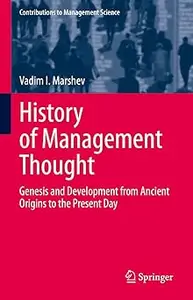 Contributions to Management Science

Vadim I. Marshev

History of Management Thought

Genesis and Development from Ancient Origins to the Present Day

Springer